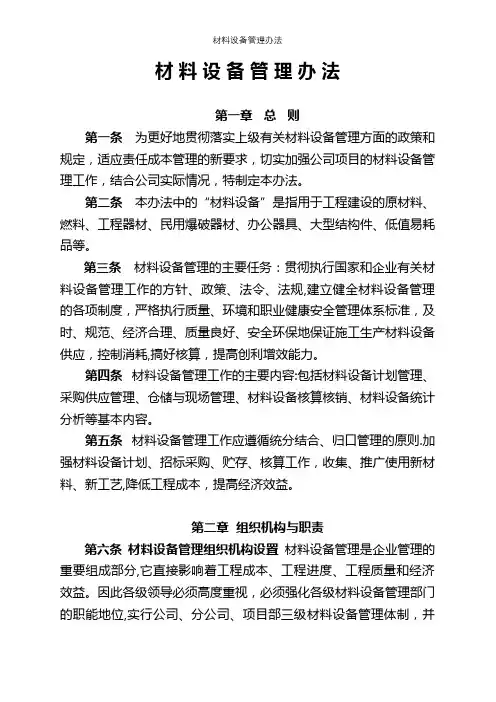 材料设备管理办法

材料设备管理办法

第一章 总 则

第一条 为更好地贯彻落实上级有关材料设备管理方面的政策和规定，适应责任成本管理的新要求，切实加强公司项目的材料设备管理工作，结合公司实际情况，特制定本办法。

第二条 本办法中的“材料设备”是指用于工程建设的原材料、燃料、工程器材、民用爆破器材、办公器具、大型结构件、低值易耗品等。

第三条 材料设备管理的主要任务：贯彻执行国家和企业有关材料设备管理工作的方针、政策、法令、法规,建立健全材料设备管理的各项制度，严格执行质量、环境和职业健康安全管理体系标准，及时、规范、经济合理、质量良好、安全环保地保证施工生产材料设备供应，控制消耗,搞好核算，提高创利增效能力。

第四条 材料设备管理工作的主要内容:包括材料设备计划管理、采购供应管理、仓储与现场管理、材料设备核算核销、材料设备统计分析等基本内容。

第五条 材料设备管理工作应遵循统分结合、归口管理的原则.加强材料设备计划、招标采购、贮存、核算工作，收集、推广使用新材料、新工艺,降低工程成本，提高经济效益。

第二章 组织机构与职责

第六条 材料设备管理组织机构设置 材料设备管理是企业管理的重要组成部分,它直接影响着工程成本、工程进度、工程质量和经济效益。因此各级领导必须高度重视，必须强化各级材料设备管理部门的职能地位,实行公司、分公司、项目部三级材料设备管理体制，并